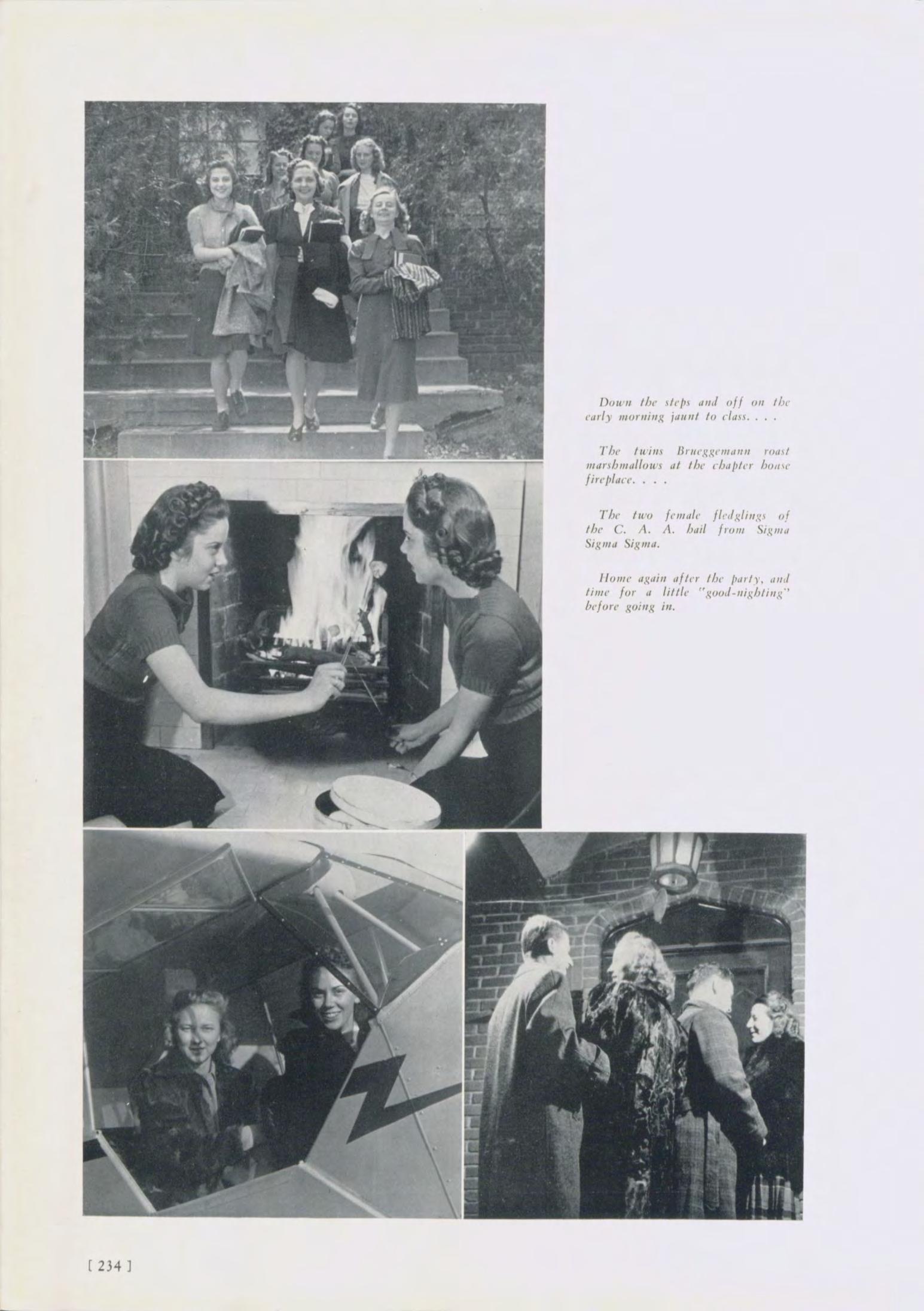 Down the steps and off on the early morning jaunt to class. . . .

The twins Brueggemann roast marshmallows at the chapter house fireplace. . . .

The two female fledglings of the C. A. A. hail from Sigma Sigma Sigma.

Home again after the party, and time for a little "good-nighting" before going in.

[ 234 ]